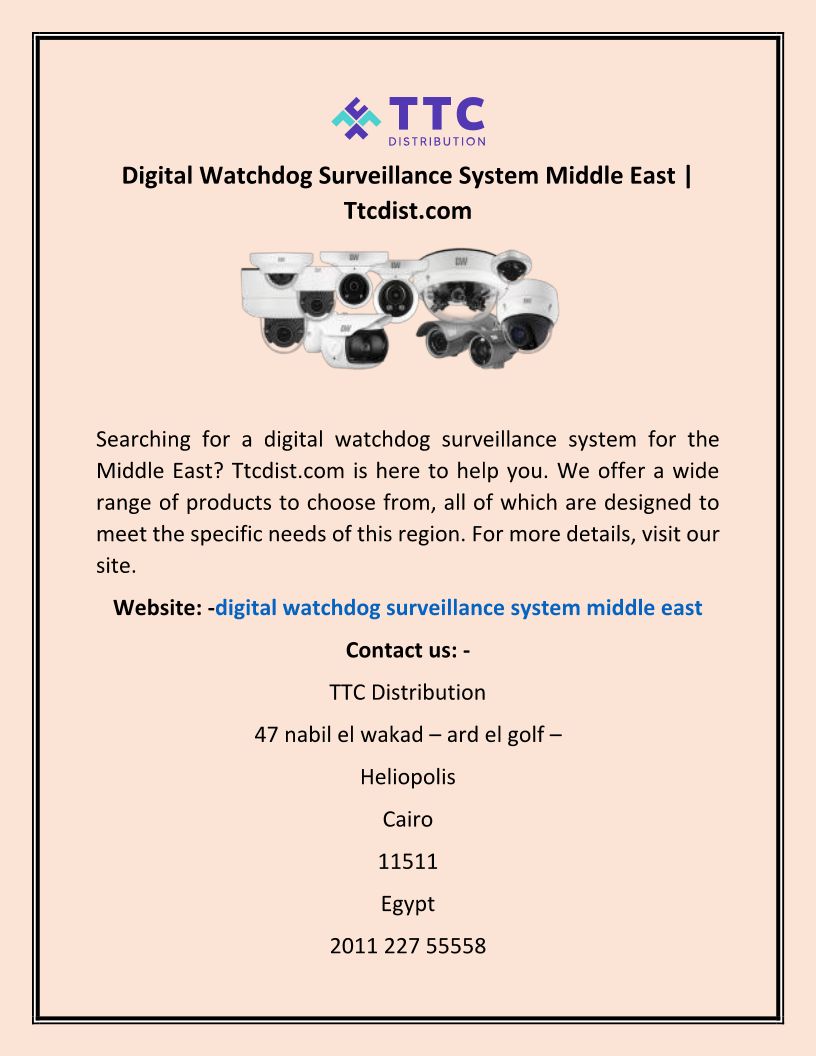 TTC
DISTRIBUTION

Digital Watchdog Surveillance System Middle East | Ttcdist.com

Searching for a digital watchdog surveillance system for the Middle East? Ttcdist.com is here to help you. We offer a wide range of products to choose from, all of which are designed to meet the specific needs of this region. For more details, visit our site.

Website: -digital watchdog surveillance system middle east

Contact us: -

TTC Distribution

47 nabil el wakad – ard el golf –

Heliopolis

Cairo

11511

Egypt

2011 227 55558